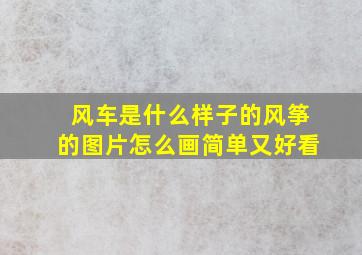 风车是什么样子的风筝的图片怎么画简单又好看